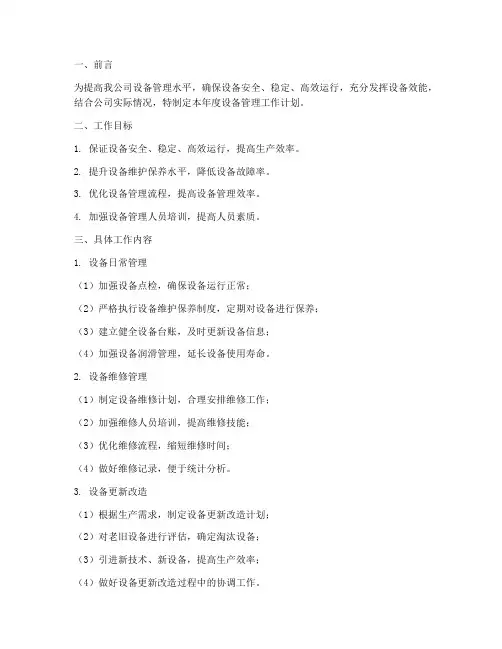 一、前言

为提高我公司设备管理水平，确保设备安全、稳定、高效运行，充分发挥设备效能，结合公司实际情况，特制定本年度设备管理工作计划。

二、工作目标

1. 保证设备安全、稳定、高效运行，提高生产效率。

2. 提升设备维护保养水平，降低设备故障率。

3. 优化设备管理流程，提高设备管理效率。

4. 加强设备管理人员培训，提高人员素质。

三、具体工作内容

1. 设备日常管理

（1）加强设备点检，确保设备运行正常；

（2）严格执行设备维护保养制度，定期对设备进行保养；

（3）建立健全设备台账，及时更新设备信息；

（4）加强设备润滑管理，延长设备使用寿命。

2. 设备维修管理

（1）制定设备维修计划，合理安排维修工作；

（2）加强维修人员培训，提高维修技能；

（3）优化维修流程，缩短维修时间；

（4）做好维修记录，便于统计分析。

3. 设备更新改造

（1）根据生产需求，制定设备更新改造计划；

（2）对老旧设备进行评估，确定淘汰设备；

（3）引进新技术、新设备，提高生产效率；

（4）做好设备更新改造过程中的协调工作。